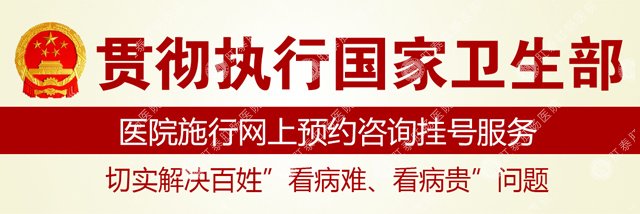 贯彻执行国家卫生部

医院施行网上预约咨询挂号服务

切实解决百姓”看病难、看病贵”问题